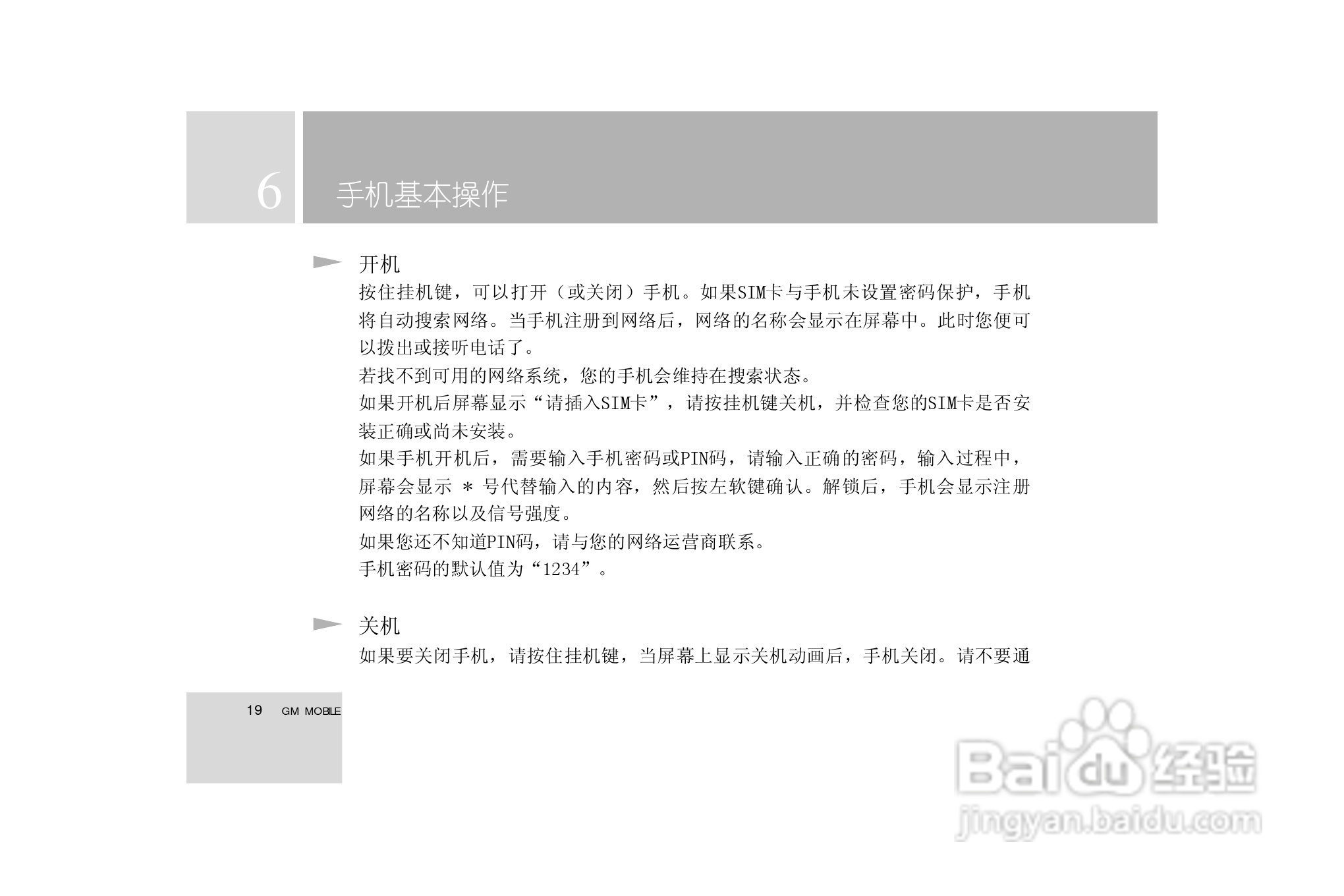 6

手机基本操作

开机

按住挂机键，可以打开（或关闭）手机。如果SIM卡与手机未设置密码保护，手机将自动搜索网络。当手机注册到网络后，网络的名称会显示在屏幕中。此时您便可以拨出或接听电话了。

若找不到可用的网络系统，您的手机会维持在搜索状态。

如果开机后屏幕显示“请插入SIM卡”，请按挂机键关机，并检查您的SIM卡是否安装正确或尚未安装。

如果手机开机后，需要输入手机密码或PIN码，请输入正确的密码，输入过程中，屏幕会显示 * 号代替输入的内容，然后按左软键确认。解锁后，手机会显示注册网络的名称以及信号强度。

如果您还不知道PIN码，请与您的网络运营商联系。

手机密码的默认值为“1234”。

关机

如果要关闭手机，请按住挂机键，当屏幕上显示关机动画后，手机关闭。请不要通

19 GM MOBILE

Baidu经验
jingyan.baidu.com